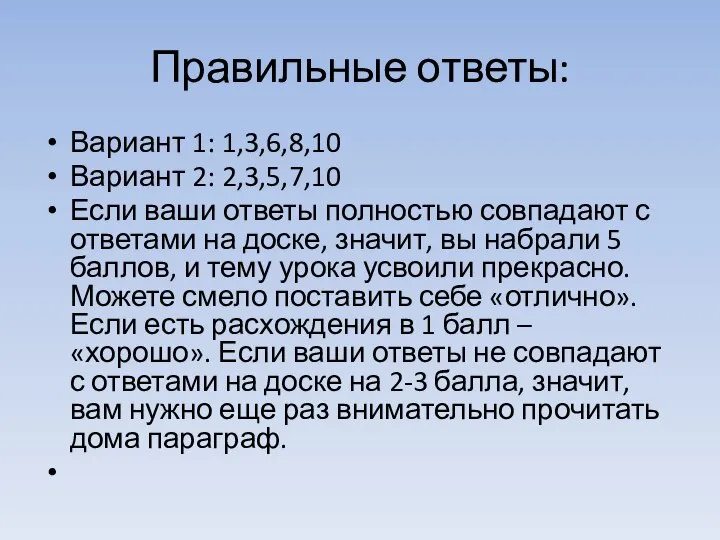 Правильные ответы:

• Вариант 1: 1,3,6,8,10
• Вариант 2: 2,3,5,7,10
• Если ваши ответы полностью совпадают с ответами на доске, значит, вы набрали 5 баллов, и тему урока усвоили прекрасно. Можете смело поставить себе «отлично». Если есть расхождения в 1 балл – «хорошо». Если ваши ответы не совпадают с ответами на доске на 2-3 балла, значит, вам нужно еще раз внимательно прочитать дома параграф.
•